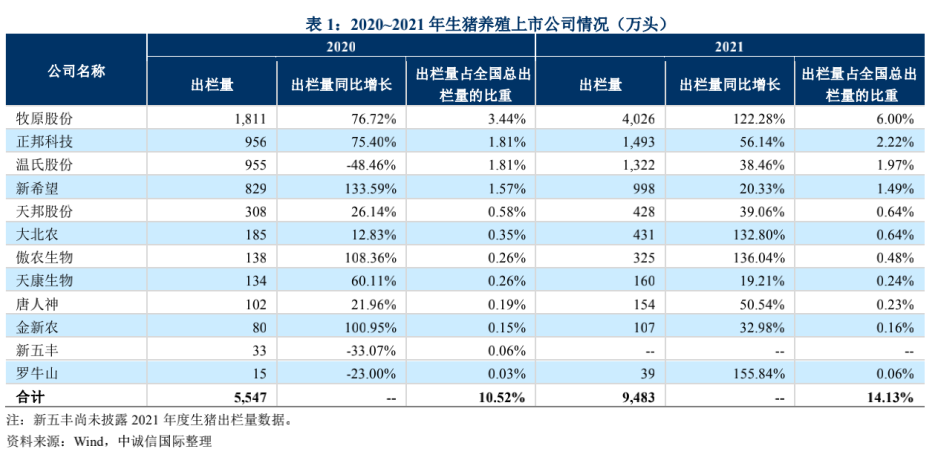 表1：2020~2021年生猪养殖上市公司情况（万头）

| 公司名称 | 2020 | | | 2021 | | |
|---|---|---|---|---|---|---|
| | 出栏量 | 出栏量同比增长 | 出栏量占全国总出栏量的比重 | 出栏量 | 出栏量同比增长 | 出栏量占全国总出栏量的比重 |
| 牧原股份 | 1,811 | 76.72% | 3.44% | 4,026 | 122.28% | 6.00% |
| 正邦科技 | 956 | 75.40% | 1.81% | 1,493 | 56.14% | 2.22% |
| 温氏股份 | 955 | -48.46% | 1.81% | 1,322 | 38.46% | 1.97% |
| 新希望 | 829 | 133.59% | 1.57% | 998 | 20.33% | 1.49% |
| 天邦股份 | 308 | 26.14% | 0.58% | 428 | 39.06% | 0.64% |
| 大北农 | 185 | 12.83% | 0.35% | 431 | 132.80% | 0.64% |
| 傲农生物 | 138 | 108.36% | 0.26% | 325 | 136.04% | 0.48% |
| 天康生物 | 134 | 60.11% | 0.26% | 160 | 19.21% | 0.24% |
| 唐人神 | 102 | 21.96% | 0.19% | 154 | 50.54% | 0.23% |
| 金新农 | 80 | 100.95% | 0.15% | 107 | 32.98% | 0.16% |
| 新五丰 | 33 | -33.07% | 0.06% | -- | -- | -- |
| 罗牛山 | 15 | -23.00% | 0.03% | 39 | 155.84% | 0.06% |
| 合计 | 5,547 | -- | 10.52% | 9,483 | -- | 14.13% |

注：新五丰尚未披露2021年度生猪出栏量数据。
资料来源：Wind，中诚信国际整理